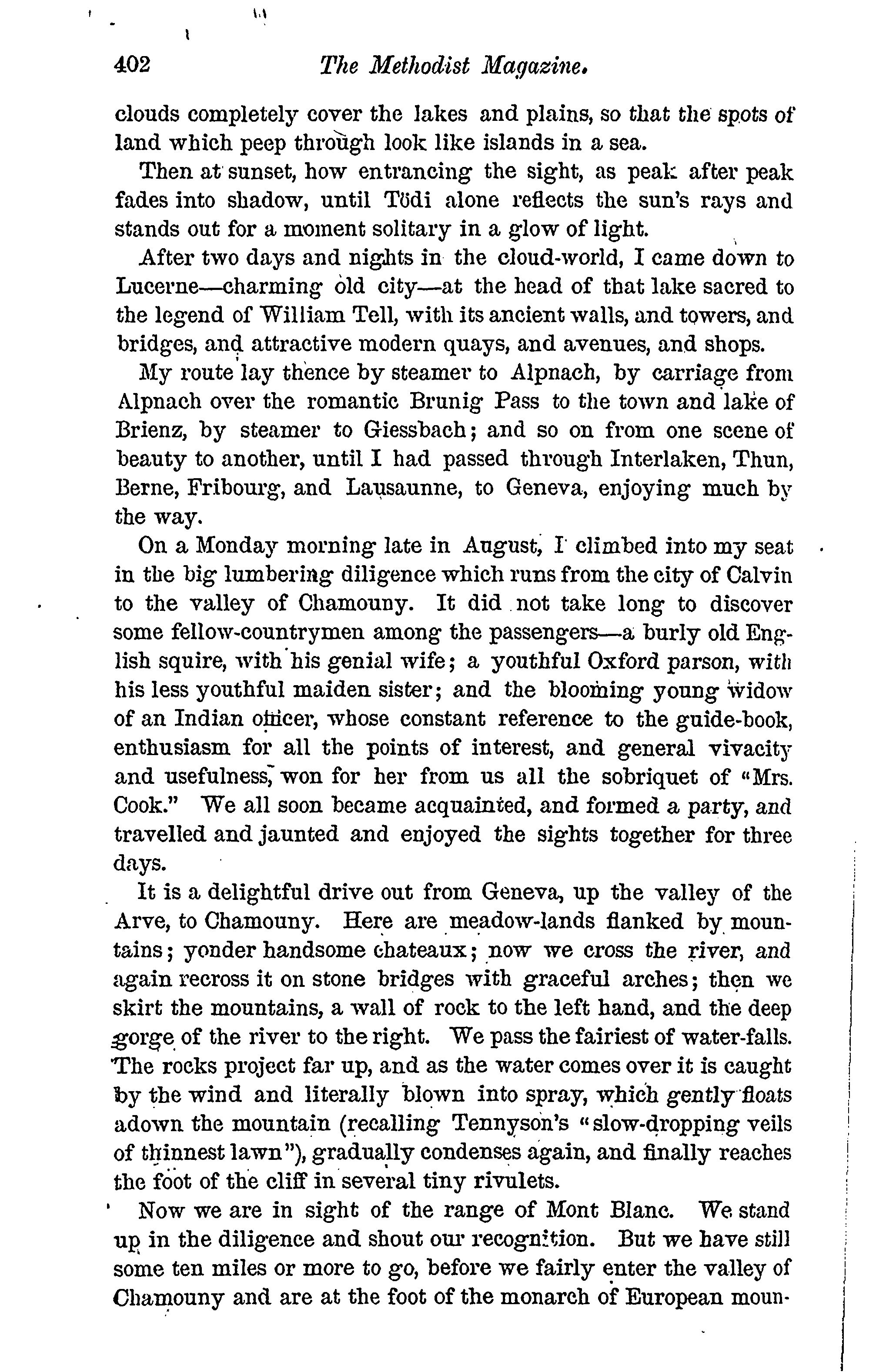 402 The Methodist Magazine.

clouds completely cover the lakes and plains, so that the spots of land which peep through look like islands in a sea.

Then at sunset, how entrancing the sight, as peak after peak fades into shadow, until Tödi alone reflects the sun's rays and stands out for a moment solitary in a glow of light.

After two days and nights in the cloud-world, I came down to Lucerne—charming old city—at the head of that lake sacred to the legend of William Tell, with its ancient walls, and towers, and bridges, and attractive modern quays, and avenues, and shops.

My route lay thence by steamer to Alpnach, by carriage from Alpnach over the romantic Brunig Pass to the town and lake of Brienz, by steamer to Giessbach; and so on from one scene of beauty to another, until I had passed through Interlaken, Thun, Berne, Fribourg, and Lausaunne, to Geneva, enjoying much by the way.

On a Monday morning late in August, I climbed into my seat in the big lumbering diligence which runs from the city of Calvin to the valley of Chamouny. It did not take long to discover some fellow-countrymen among the passengers—a burly old English squire, with his genial wife; a youthful Oxford parson, with his less youthful maiden sister; and the blooming young widow of an Indian officer, whose constant reference to the guide-book, enthusiasm for all the points of interest, and general vivacity and usefulness, won for her from us all the sobriquet of "Mrs. Cook." We all soon became acquainted, and formed a party, and travelled and jaunted and enjoyed the sights together for three days.

It is a delightful drive out from Geneva, up the valley of the Arve, to Chamouny. Here are meadow-lands flanked by mountains; yonder handsome chateaux; now we cross the river, and again recross it on stone bridges with graceful arches; then we skirt the mountains, a wall of rock to the left hand, and the deep gorge of the river to the right. We pass the fairiest of water-falls. The rocks project far up, and as the water comes over it is caught by the wind and literally blown into spray, which gently floats adown the mountain (recalling Tennyson's "slow-dropping veils of thinnest lawn"), gradually condenses again, and finally reaches the foot of the cliff in several tiny rivulets.

Now we are in sight of the range of Mont Blanc. We stand up in the diligence and shout our recognition. But we have still some ten miles or more to go, before we fairly enter the valley of Chamouny and are at the foot of the monarch of European moun-